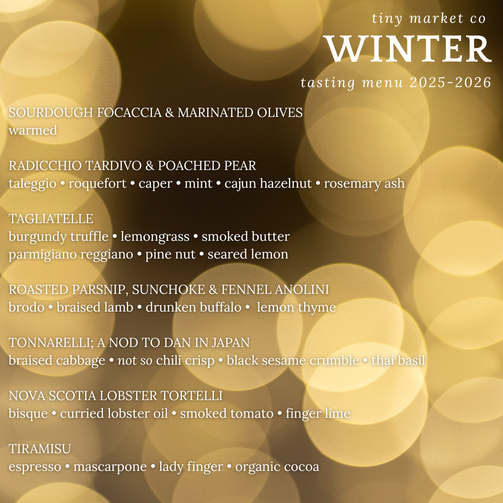 tiny market co
WINTER
tasting menu 2025-2026

SOURDOUGH FOCACCIA & MARINATED OLIVES
warmed

RADICCHIO TARDIVO & POACHED PEAR
taleggio • roquefort • caper • mint • cajun hazelnut • rosemary ash

TAGLIATELLE
burgundy truffle • lemongrass • smoked butter
parmigiano reggiano • pine nut • seared lemon

ROASTED PARSNIP, SUNCHOKE & FENNEL ANOLINI
brodo • braised lamb • drunken buffalo • lemon thyme

TONNARELLI; A NOD TO DAN IN JAPAN
braised cabbage • not so chili crisp • black sesame crumble • thai basil

NOVA SCOTIA LOBSTER TORTELLI
bisque • curried lobster oil • smoked tomato • finger lime

TIRAMISU
espresso • mascarpone • lady finger • organic cocoa